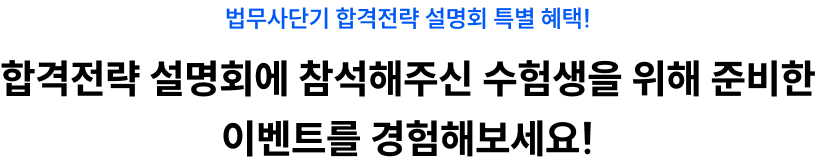 법무사단기 합격전략 설명회 특별 혜택!

합격전략 설명회에 참석해주신 수험생을 위해 준비한 이벤트를 경험해보세요!